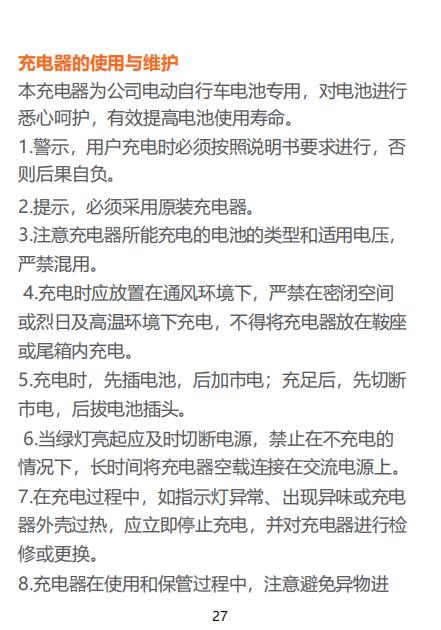 充电器的使用与维护

本充电器为公司电动自行车电池专用，对电池进行悉心呵护，有效提高电池使用寿命。

1.警示，用户充电时必须按照说明书要求进行，否则后果自负。

2.提示，必须采用原装充电器。

3.注意充电器所能充电的电池的类型和适用电压，严禁混用。

4.充电时应放置在通风环境下，严禁在密闭空间或烈日及高温环境下充电，不得将充电器放在鞍座或尾箱内充电。

5.充电时，先插电池，后加市电；充足后，先切断市电，后拔电池插头。

6.当绿灯亮起应及时切断电源，禁止在不充电的情况下，长时间将充电器空载连接在交流电源上。

7.在充电过程中，如指示灯异常、出现异味或充电器外壳过热，应立即停止充电，并对充电器进行检修或更换。

8.充电器在使用和保管过程中，注意避免异物进

27